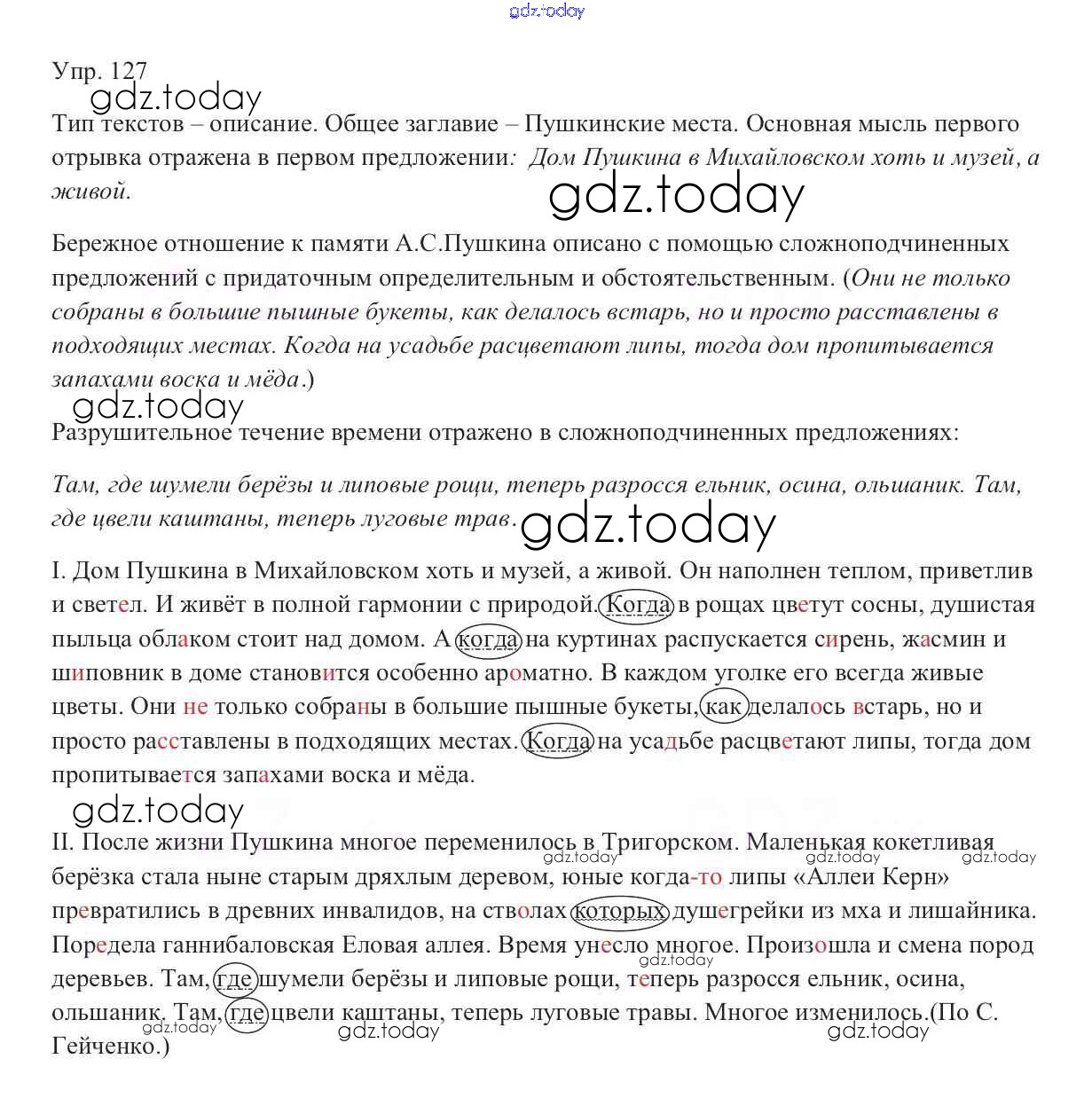 gdz.today

Упр. 127

gdz.today

Тип текстов – описание. Общее заглавие – Пушкинские места. Основная мысль первого отрывка отражена в первом предложении: Дом Пушкина в Михайловском хоть и музей, а живой.

gdz.today

Бережное отношение к памяти А.С.Пушкина описано с помощью сложноподчиненных предложений с придаточным определительным и обстоятельственным. (Они не только собраны в большие пышные букеты, как делалось встарь, но и просто расставлены в подходящих местах. Когда на усадьбе расцветают липы, тогда дом пропитывается запахами воска и мёда.)

gdz.today

Разрушительное течение времени отражено в сложноподчиненных предложениях:

Там, где шумели берёзы и липовые рощи, теперь разросся ельник, осина, ольшаник. Там, где цвели каштаны, теперь луговые трав.

gdz.today

I. Дом Пушкина в Михайловском хоть и музей, а живой. Он наполнен теплом, приветлив и светел. И живёт в полной гармонии с природой. Когда в рощах цветут сосны, душистая пыльца облаком стоит над домом. А когда на куртинах распускается сирень, жасмин и шиповник в доме становится особенно ароматно. В каждом уголке его всегда живые цветы. Они не только собраны в большие пышные букеты, как делалось встарь, но и просто расставлены в подходящих местах. Когда на усадьбе расцветают липы, тогда дом пропитывается запахами воска и мёда.

gdz.today

II. После жизни Пушкина многое переменилось в Тригорском. Маленькая кокетливая берёзка стала ныне старым дряхлым деревом, юные когда-то липы «Аллеи Керн» превратились в древних инвалидов, на стволах которых душегрейки из мха и лишайника. Поредела ганнибаловская Еловая аллея. Время унесло многое. Произошла и смена пород деревьев. Там, где шумели берёзы и липовые рощи, теперь разросся ельник, осина, ольшаник. Там, где цвели каштаны, теперь луговые травы. Многое изменилось.(По С. Гейченко.)

gdz.today gdz.today gdz.today gdz.today gdz.today gdz.today gdz.today